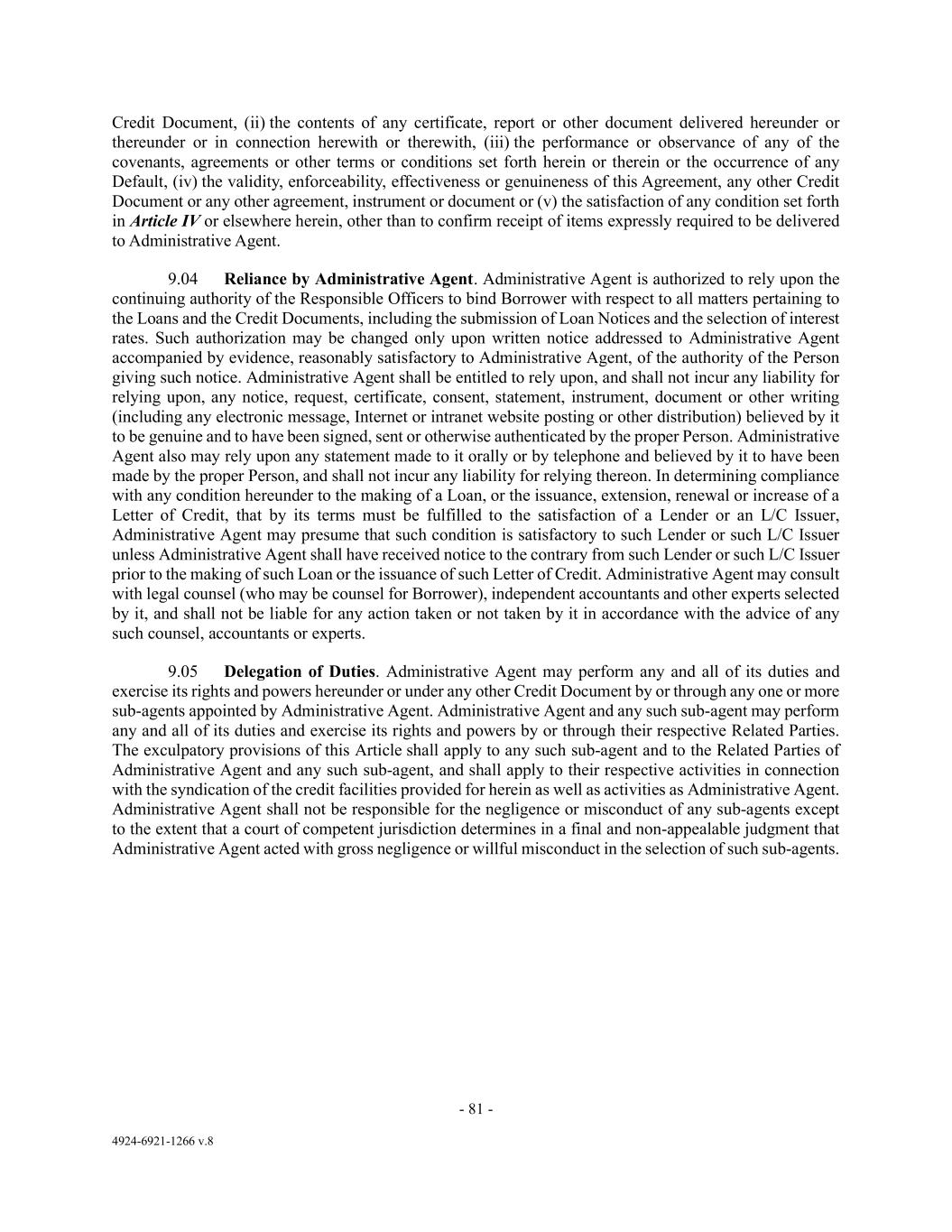 Credit Document, (ii) the contents of any certificate, report or other document delivered hereunder or thereunder or in connection herewith or therewith, (iii) the performance or observance of any of the covenants, agreements or other terms or conditions set forth herein or therein or the occurrence of any Default, (iv) the validity, enforceability, effectiveness or genuineness of this Agreement, any other Credit Document or any other agreement, instrument or document or (v) the satisfaction of any condition set forth in Article IV or elsewhere herein, other than to confirm receipt of items expressly required to be delivered to Administrative Agent.

9.04 Reliance by Administrative Agent. Administrative Agent is authorized to rely upon the continuing authority of the Responsible Officers to bind Borrower with respect to all matters pertaining to the Loans and the Credit Documents, including the submission of Loan Notices and the selection of interest rates. Such authorization may be changed only upon written notice addressed to Administrative Agent accompanied by evidence, reasonably satisfactory to Administrative Agent, of the authority of the Person giving such notice. Administrative Agent shall be entitled to rely upon, and shall not incur any liability for relying upon, any notice, request, certificate, consent, statement, instrument, document or other writing (including any electronic message, Internet or intranet website posting or other distribution) believed by it to be genuine and to have been signed, sent or otherwise authenticated by the proper Person. Administrative Agent also may rely upon any statement made to it orally or by telephone and believed by it to have been made by the proper Person, and shall not incur any liability for relying thereon. In determining compliance with any condition hereunder to the making of a Loan, or the issuance, extension, renewal or increase of a Letter of Credit, that by its terms must be fulfilled to the satisfaction of a Lender or an L/C Issuer, Administrative Agent may presume that such condition is satisfactory to such Lender or such L/C Issuer unless Administrative Agent shall have received notice to the contrary from such Lender or such L/C Issuer prior to the making of such Loan or the issuance of such Letter of Credit. Administrative Agent may consult with legal counsel (who may be counsel for Borrower), independent accountants and other experts selected by it, and shall not be liable for any action taken or not taken by it in accordance with the advice of any such counsel, accountants or experts.

9.05 Delegation of Duties. Administrative Agent may perform any and all of its duties and exercise its rights and powers hereunder or under any other Credit Document by or through any one or more sub-agents appointed by Administrative Agent. Administrative Agent and any such sub-agent may perform any and all of its duties and exercise its rights and powers by or through their respective Related Parties. The exculpatory provisions of this Article shall apply to any such sub-agent and to the Related Parties of Administrative Agent and any such sub-agent, and shall apply to their respective activities in connection with the syndication of the credit facilities provided for herein as well as activities as Administrative Agent. Administrative Agent shall not be responsible for the negligence or misconduct of any sub-agents except to the extent that a court of competent jurisdiction determines in a final and non-appealable judgment that Administrative Agent acted with gross negligence or willful misconduct in the selection of such sub-agents.

- 81 -

4924-6921-1266 v.8